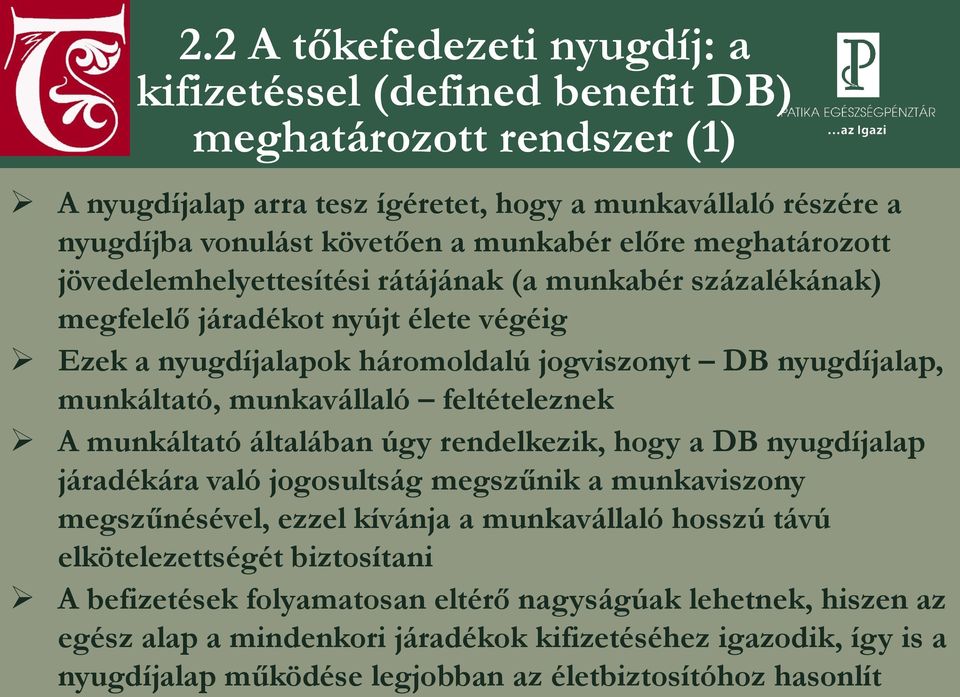 2.2 A tőkefedezeti nyugdíj: a kifizetéssel (defined benefit DB) meghatározott rendszer (1)

PATIKA EGÉSZSÉGPÉNZTÁR
...az Igazi

➢ A nyugdíjalap arra tesz ígéretet, hogy a munkavállaló részére a nyugdíjba vonulást követően a munkabér előre meghatározott jövedelemhelyettesítési rátájának (a munkabér százalékának) megfelelő járadékot nyújt élete végéig
➢ Ezek a nyugdíjalapok háromoldalú jogviszonyt – DB nyugdíjalap, munkáltató, munkavállaló – feltételeznek
➢ A munkáltató általában úgy rendelkezik, hogy a DB nyugdíjalap járadékára való jogosultság megszűnik a munkaviszony megszűnésével, ezzel kívánja a munkavállaló hosszú távú elkötelezettségét biztosítani
➢ A befizetések folyamatosan eltérő nagyságúak lehetnek, hiszen az egész alap a mindenkori járadékok kifizetéséhez igazodik, így is a nyugdíjalap működése legjobban az életbiztosítóhoz hasonlít